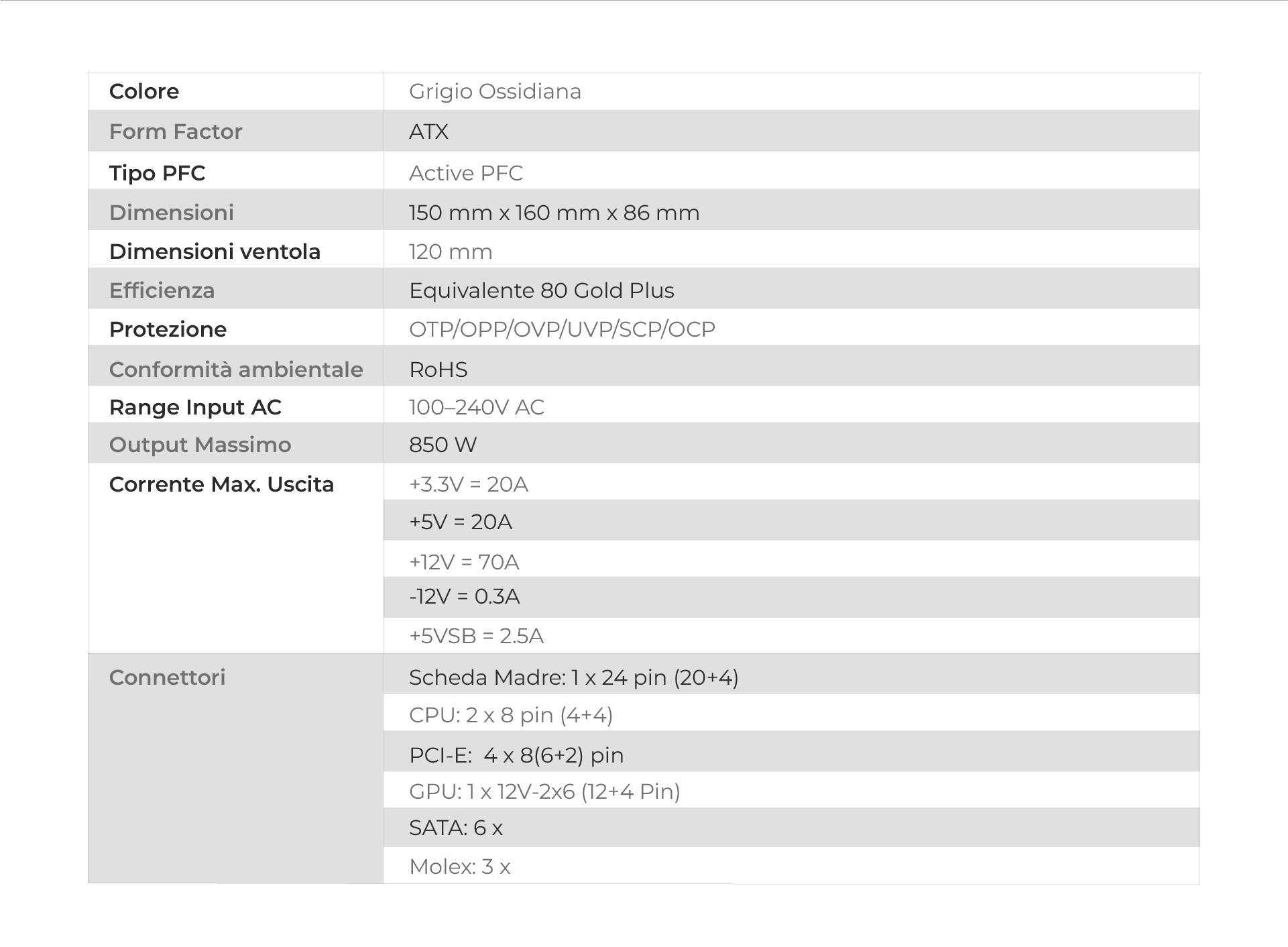 | Colore | Grigio Ossidiana |
|---|---|
| Form Factor | ATX |
| Tipo PFC | Active PFC |
| Dimensioni | 150 mm x 160 mm x 86 mm |
| Dimensioni ventola | 120 mm |
| Efficienza | Equivalente 80 Gold Plus |
| Protezione | OTP/OPP/OVP/UVP/SCP/OCP |
| Conformità ambientale | RoHS |
| Range Input AC | 100–240V AC |
| Output Massimo | 850 W |
| Corrente Max. Uscita | +3.3V = 20A |
| | +5V = 20A |
| | +12V = 70A |
| | -12V = 0.3A |
| | +5VSB = 2.5A |
| Connettori | Scheda Madre: 1 x 24 pin (20+4) |
| | CPU: 2 x 8 pin (4+4) |
| | PCI-E: 4 x 8(6+2) pin |
| | GPU: 1 x 12V-2x6 (12+4 Pin) |
| | SATA: 6 x |
| | Molex: 3 x |